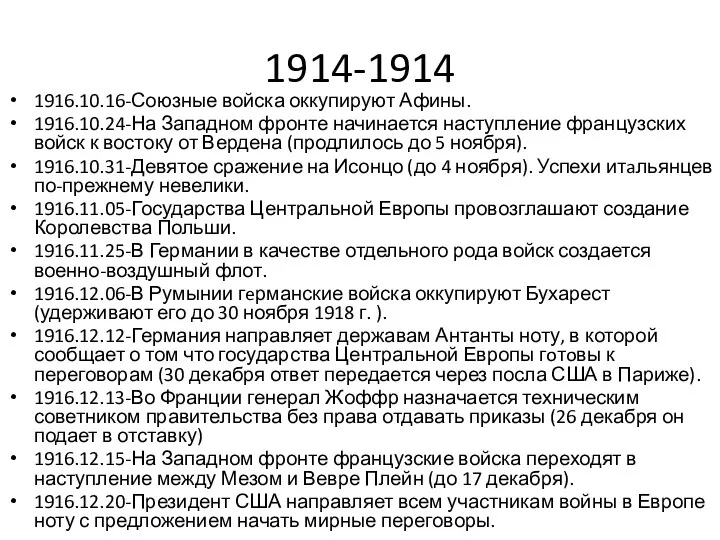 1914-1914

• 1916.10.16-Союзные войска оккупируют Афины.
• 1916.10.24-На Западном фронте начинается наступление французских войск к востоку от Вердена (продлилось до 5 ноября).
• 1916.10.31-Девятое сражение на Исонцо (до 4 ноября). Успехи итальянцев по-прежнему невелики.
• 1916.11.05-Государства Центральной Европы провозглашают создание Королевства Польши.
• 1916.11.25-В Германии в качестве отдельного рода войск создается военно-воздушный флот.
• 1916.12.06-В Румынии германские войска оккупируют Бухарест (удерживают его до 30 ноября 1918 г. ).
• 1916.12.12-Германия направляет державам Антанты ноту, в которой сообщает о том что государства Центральной Европы готовы к переговорам (30 декабря ответ передается через посла США в Париже).
• 1916.12.13-Во Франции генерал Жоффр назначается техническим советником правительства без права отдавать приказы (26 декабря он подает в отставку)
• 1916.12.15-На Западном фронте французские войска переходят в наступление между Мезом и Вевре Плейн (до 17 декабря).
• 1916.12.20-Президент США направляет всем участникам войны в Европе ноту с предложением начать мирные переговоры.